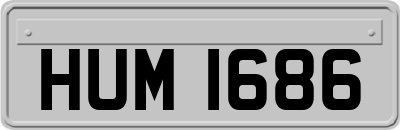 HUM 1686